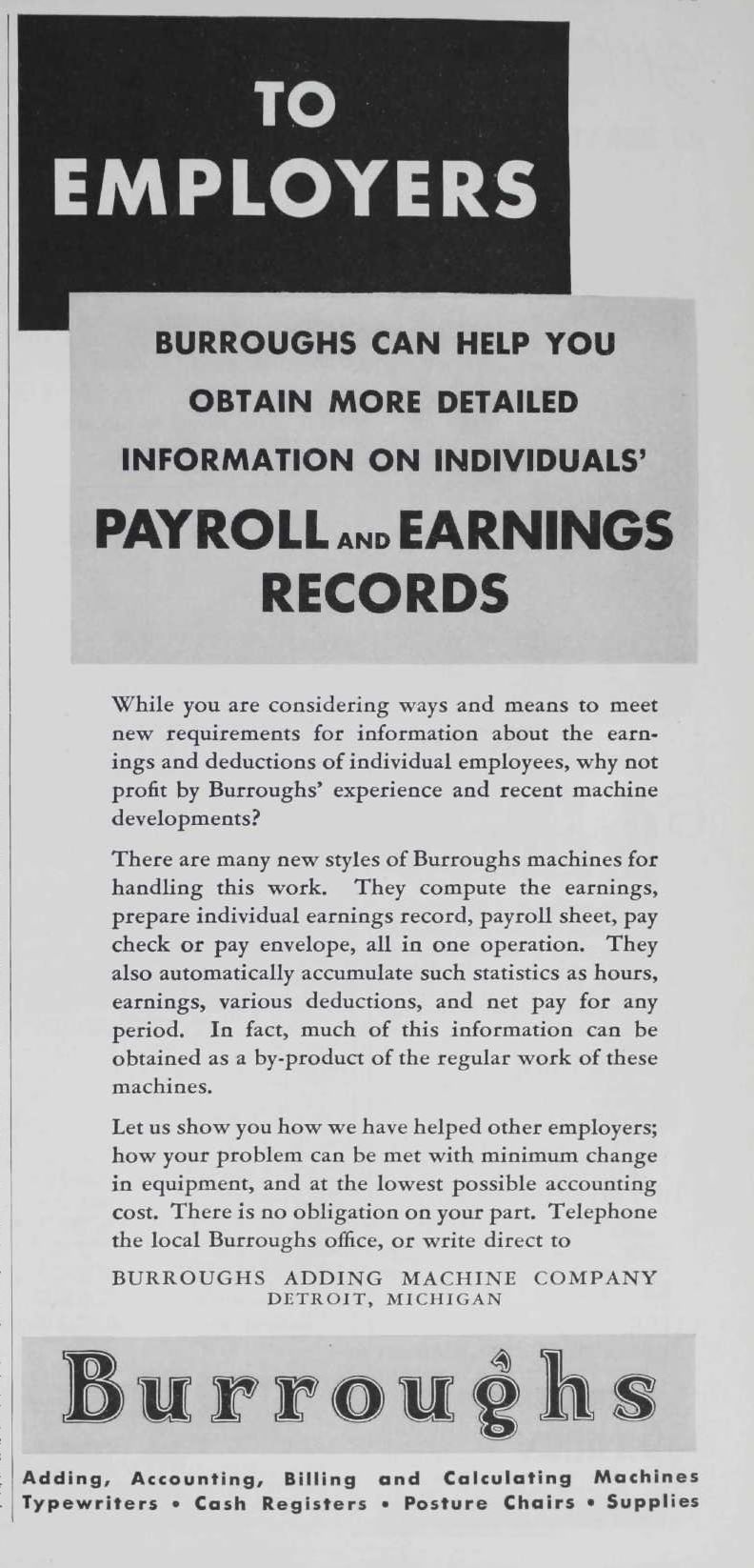 TO EMPLOYERS

BURROUGHS CAN HELP YOU OBTAIN MORE DETAILED INFORMATION ON INDIVIDUALS'

PAYROLL AND EARNINGS RECORDS

While you are considering ways and means to meet new requirements for information about the earnings and deductions of individual employees, why not profit by Burroughs' experience and recent machine developments?

There are many new styles of Burroughs machines for handling this work. They compute the earnings, prepare individual earnings record, payroll sheet, pay check or pay envelope, all in one operation. They also automatically accumulate such statistics as hours, earnings, various deductions, and net pay for any period. In fact, much of this information can be obtained as a by-product of the regular work of these machines.

Let us show you how we have helped other employers; how your problem can be met with minimum change in equipment, and at the lowest possible accounting cost. There is no obligation on your part. Telephone the local Burroughs office, or write direct to

BURROUGHS ADDING MACHINE COMPANY
DETROIT, MICHIGAN

Burroughs

Adding, Accounting, Billing and Calculating Machines
Typewriters • Cash Registers • Posture Chairs • Supplies